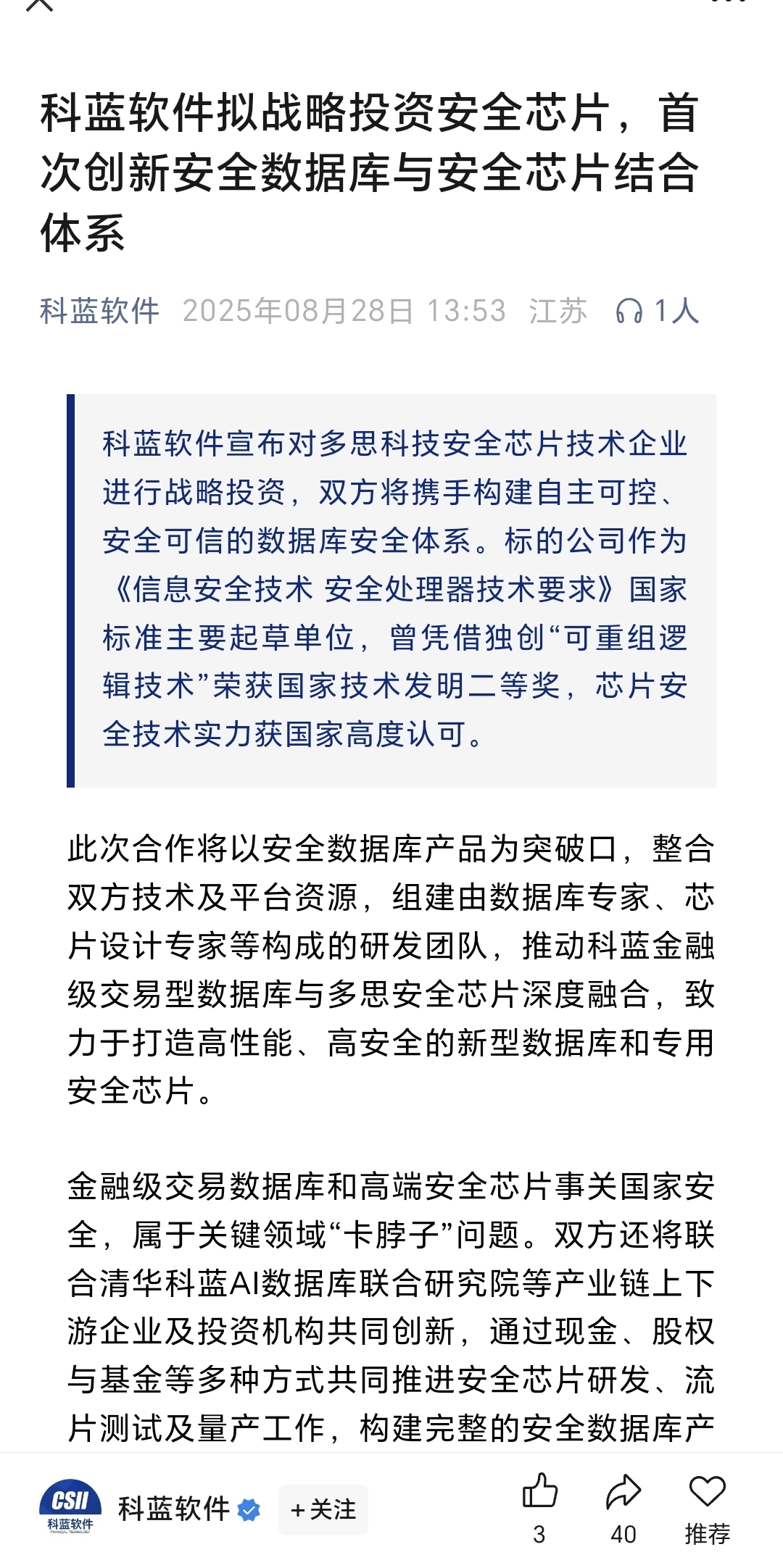 科蓝软件拟战略投资安全芯片，首次创新安全数据库与安全芯片结合体系

科蓝软件 2025年08月28日 13:53 江苏 1人

科蓝软件宣布对多思科技安全芯片技术企业进行战略投资，双方将携手构建自主可控、安全可信的数据库安全体系。标的公司作为《信息安全技术 安全处理器技术要求》国家标准主要起草单位，曾凭借独创“可重组逻辑技术”荣获国家技术发明二等奖，芯片安全技术实力获国家高度认可。

此次合作将以安全数据库产品为突破口，整合双方技术及平台资源，组建由数据库专家、芯片设计专家等构成的研发团队，推动科蓝金融级交易型数据库与多思安全芯片深度融合，致力于打造高性能、高安全的新型数据库和专用安全芯片。

金融级交易数据库和高端安全芯片事关国家安全，属于关键领域“卡脖子”问题。双方还将联合清华科蓝AI数据库联合研究院等产业链上下游企业及投资机构共同创新，通过现金、股权与基金等多种方式共同推进安全芯片研发、流片测试及量产工作，构建完整的安全数据库产

CSII 科蓝软件
科蓝软件 +关注
3 40 推荐